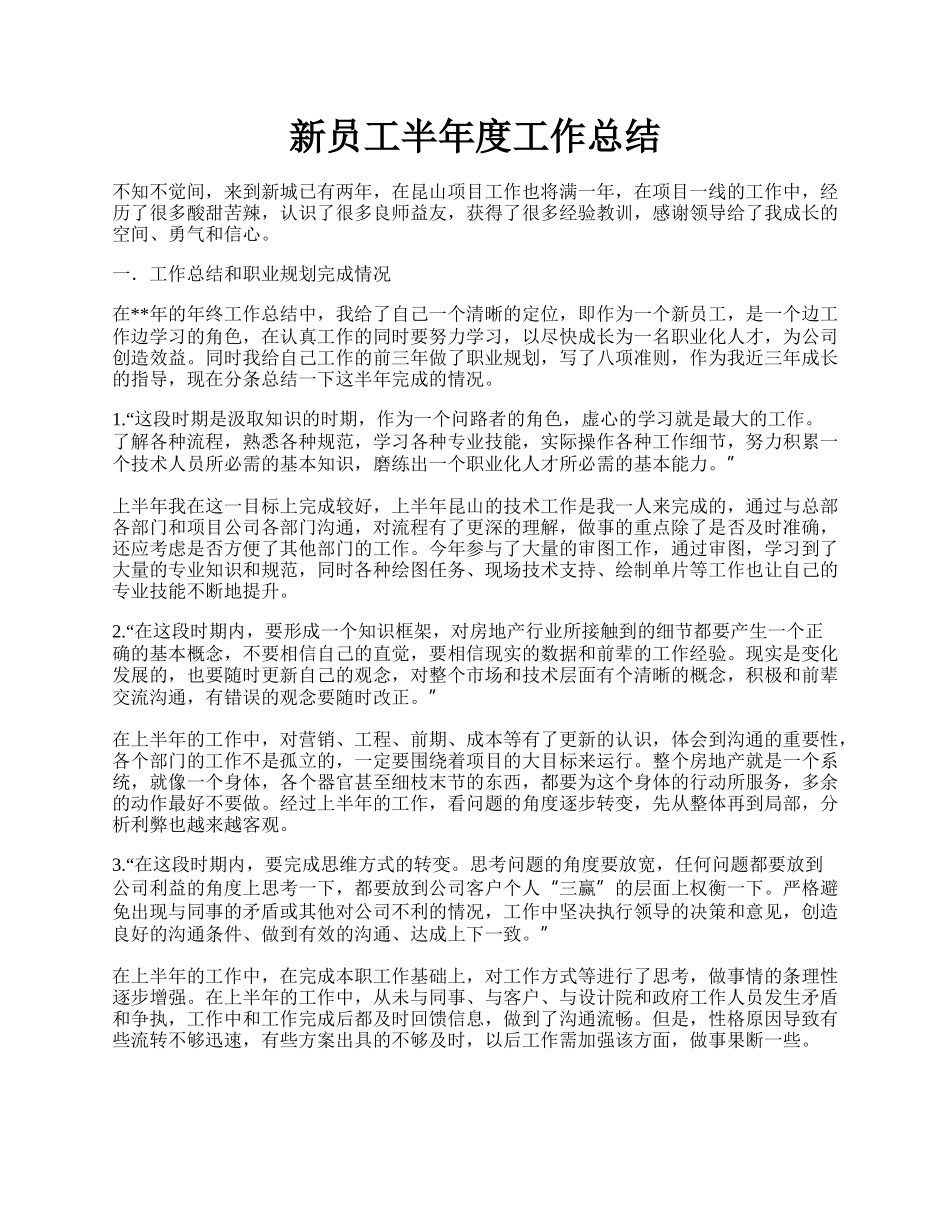 新员工半年度工作总结

不知不觉间，来到新城已有两年，在昆山项目工作也将满一年，在项目一线的工作中，经历了很多酸甜苦辣，认识了很多良师益友，获得了很多经验教训，感谢领导给了我成长的空间、勇气和信心。

一．工作总结和职业规划完成情况

在**年的年终工作总结中，我给了自己一个清晰的定位，即作为一个新员工，是一个边工作边学习的角色，在认真工作的同时要努力学习，以尽快成长为一名职业化人才，为公司创造效益。同时我给自己工作的前三年做了职业规划，写了八项准则，作为我近三年成长的指导，现在分条总结一下这半年完成的情况。

1.“这段时期是汲取知识的时期，作为一个问路者的角色，虚心的学习就是最大的工作。了解各种流程，熟悉各种规范，学习各种专业技能，实际操作各种工作细节，努力积累一个技术人员所必需的基本知识，磨练出一个职业化人才所必需的基本能力。”

上半年我在这一目标上完成较好，上半年昆山的技术工作是我一人来完成的，通过与总部各部门和项目公司各部门沟通，对流程有了更深的理解，做事的重点除了是否及时准确，还应考虑是否方便了其他部门的工作。今年参与了大量的审图工作，通过审图，学习到了大量的专业知识和规范，同时各种绘图任务、现场技术支持、绘制单片等工作也让自己的专业技能不断地提升。

2.“在这段时期内，要形成一个知识框架，对房地产行业所接触到的细节都要产生一个正确的基本概念，不要相信自己的直觉，要相信现实的数据和前辈的工作经验。现实是变化发展的，也要随时更新自己的观念，对整个市场和技术层面有个清晰的概念，积极和前辈交流沟通，有错误的观念要随时改正。”

在上半年的工作中，对营销、工程、前期、成本等有了更新的认识，体会到沟通的重要性，各个部门的工作不是孤立的，一定要围绕着项目的大目标来运行。整个房地产就是一个系统，就像一个身体，各个器官甚至细枝末节的东西，都要为这个身体的行动所服务，多余的动作最好不要做。经过上半年的工作，看问题的角度逐步转变，先从整体再到局部，分析利弊也越来越客观。

3.“在这段时期内，要完成思维方式的转变。思考问题的角度要放宽，任何问题都要放到公司利益的角度上思考一下，都要放到公司客户个人“三赢”的层面上权衡一下。严格避免出现与同事的矛盾或其他对公司不利的情况，工作中坚决执行领导的决策和意见，创造良好的沟通条件、做到有效的沟通、达成上下一致。”

在上半年的工作中，在完成本职工作基础上，对工作方式等进行了思考，做事情的条理性逐步增强。在上半年的工作中，从未与同事、与客户、与设计院和政府工作人员发生矛盾和争执，工作中和工作完成后都及时回馈信息，做到了沟通流畅。但是，性格原因导致有些流转不够迅速，有些方案出具的不够及时，以后工作需加强该方面，做事果断一些。